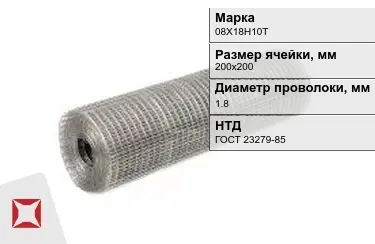 Марка
08Х18Н10Т

Размер ячейки, мм
200х200

Диаметр проволоки, мм
1.8

НТД
ГОСТ 23279-85